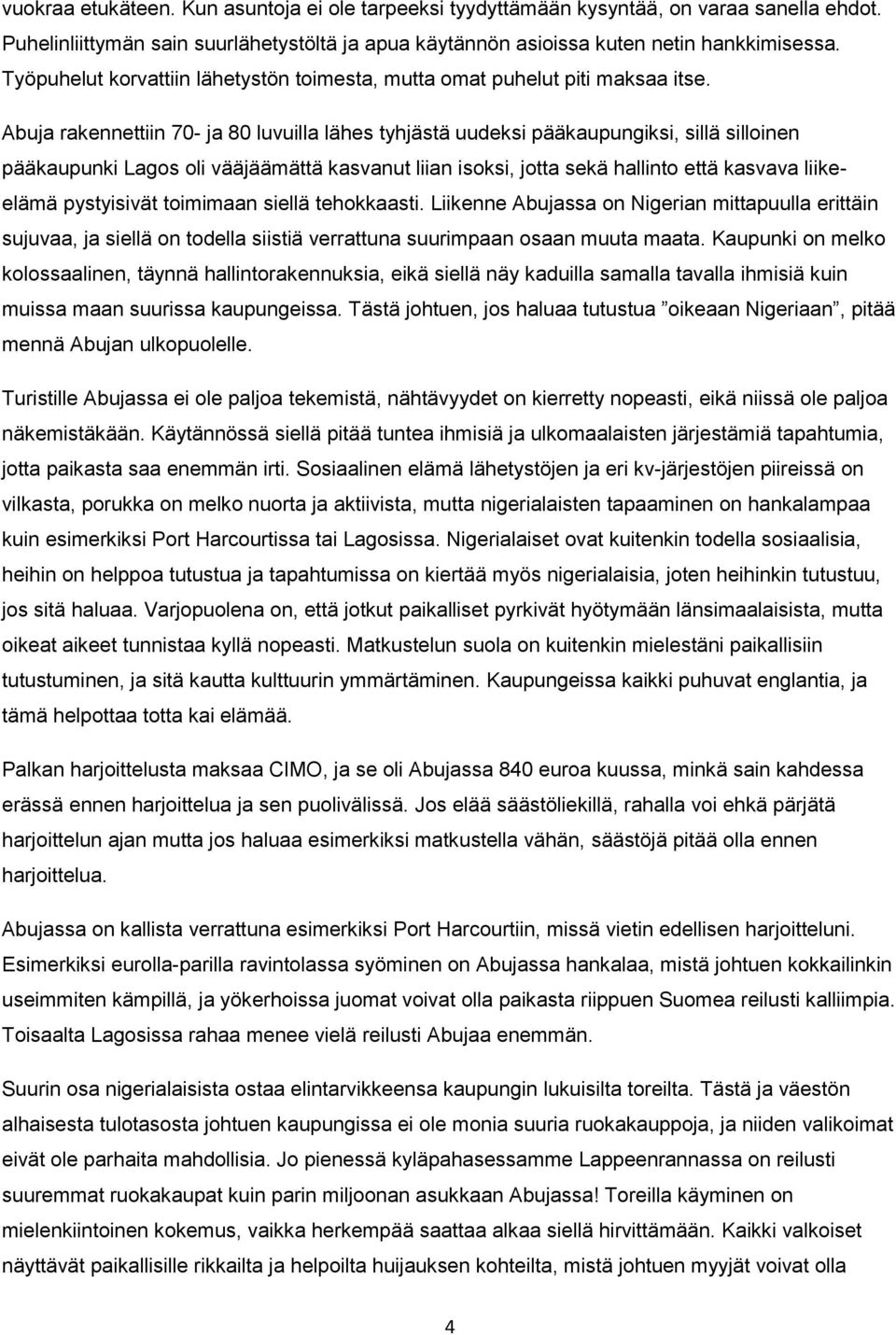 vuokraa etukäteen. Kun asuntoja ei ole tarpeeksi tyydyttämään kysyntää, on varaa sanella ehdot. Puhelinliittymän sain suurlähetystöltä ja apua käytännön asioissa kuten netin hankkimisessa. Työpuhelut korvattiin lähetystön toimesta, mutta omat puhelut piti maksaa itse.

Abuja rakennettiin 70- ja 80 luvuilla lähes tyhjästä uudeksi pääkaupungiksi, sillä silloinen pääkaupunki Lagos oli vääjäämättä kasvanut liian isoksi, jotta sekä hallinto että kasvava liike-elämä pystyisivät toimimaan siellä tehokkaasti. Liikenne Abujassa on Nigerian mittapuulla erittäin sujuvaa, ja siellä on todella siistiä verrattuna suurimpaan osaan muuta maata. Kaupunki on melko kolossaalinen, täynnä hallintorakennuksia, eikä siellä näy kaduilla samalla tavalla ihmisiä kuin muissa maan suurissa kaupungeissa. Tästä johtuen, jos haluaa tutustua ”oikeaan Nigeriaan”, pitää mennä Abujan ulkopuolelle.

Turistille Abujassa ei ole paljoa tekemistä, nähtävyydet on kierretty nopeasti, eikä niissä ole paljoa näkemistäkään. Käytännössä siellä pitää tuntea ihmisiä ja ulkomaalaisten järjestämiä tapahtumia, jotta paikasta saa enemmän irti. Sosiaalinen elämä lähetystöjen ja eri kv-järjestöjen piireissä on vilkasta, porukka on melko nuorta ja aktiivista, mutta nigerialaisten tapaaminen on hankalampaa kuin esimerkiksi Port Harcourtissa tai Lagosissa. Nigerialaiset ovat kuitenkin todella sosiaalisia, heihin on helppoa tutustua ja tapahtumissa on kiertää myös nigerialaisia, joten heihinkin tutustuu, jos sitä haluaa. Varjopuolena on, että jotkut paikalliset pyrkivät hyötymään länsimaalaisista, mutta oikeat aikeet tunnistaa kyllä nopeasti. Matkustelun suola on kuitenkin mielestäni paikallisiin tutustuminen, ja sitä kautta kulttuurin ymmärtäminen. Kaupungeissa kaikki puhuvat englantia, ja tämä helpottaa totta kai elämää.

Palkan harjoittelusta maksaa CIMO, ja se oli Abujassa 840 euroa kuussa, minkä sain kahdessa erässä ennen harjoittelua ja sen puolivälissä. Jos elää säästöliekillä, rahalla voi ehkä pärjätä harjoittelun ajan mutta jos haluaa esimerkiksi matkustella vähän, säästöjä pitää olla ennen harjoittelua.

Abujassa on kallista verrattuna esimerkiksi Port Harcourtiin, missä vietin edellisen harjoitteluni. Esimerkiksi eurolla-parilla ravintolassa syöminen on Abujassa hankalaa, mistä johtuen kokkailinkin useimmiten kämpillä, ja yökerhoissa juomat voivat olla paikasta riippuen Suomea reilusti kalliimpia. Toisaalta Lagosissa rahaa menee vielä reilusti Abujaa enemmän.

Suurin osa nigerialaisista ostaa elintarvikkeensa kaupungin lukuisilta toreilta. Tästä ja väestön alhaisesta tulotasosta johtuen kaupungissa ei ole monia suuria ruokakauppoja, ja niiden valikoimat eivät ole parhaita mahdollisia. Jo pienessä kyläpahasessamme Lappeenrannassa on reilusti suuremmat ruokakaupat kuin parin miljoonan asukkaan Abujassa! Toreilla käyminen on mielenkiintoinen kokemus, vaikka herkempää saattaa alkaa siellä hirvittämään. Kaikki valkoiset näyttävät paikallisille rikkailta ja helpoilta huijauksen kohteilta, mistä johtuen myyjät voivat olla

4